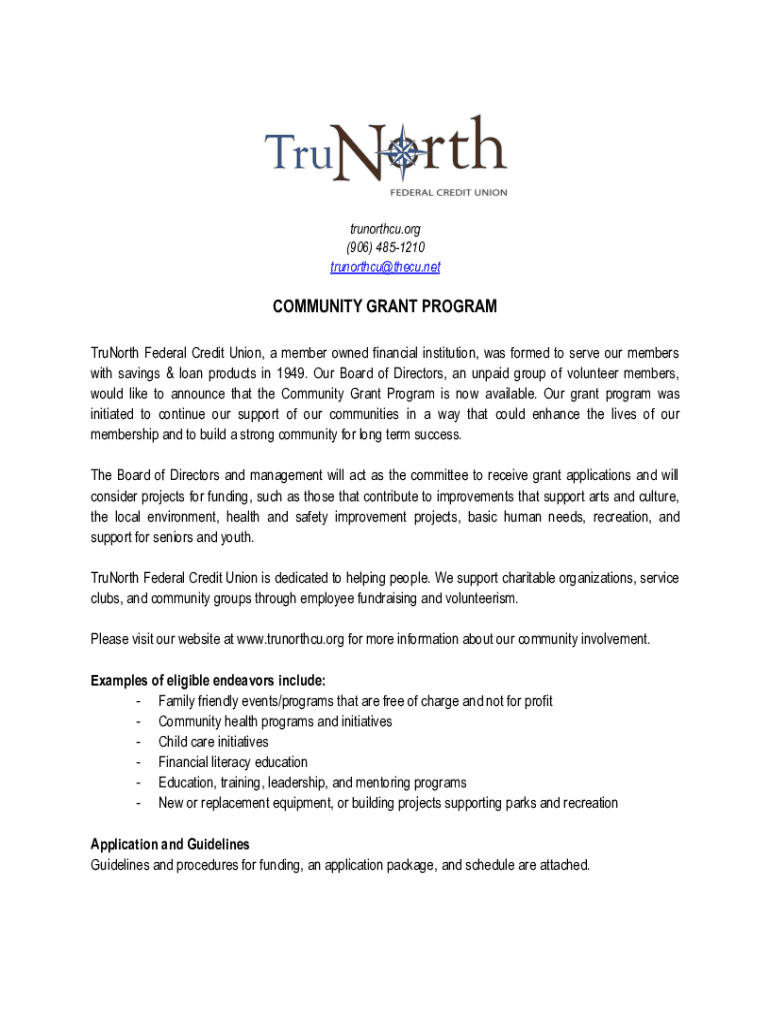 TruNorth
FEDERAL CREDIT UNION

trunorthcu.org
(906) 485-1210
trunorthcu@thecu.net

COMMUNITY GRANT PROGRAM

TruNorth Federal Credit Union, a member owned financial institution, was formed to serve our members with savings & loan products in 1949. Our Board of Directors, an unpaid group of volunteer members, would like to announce that the Community Grant Program is now available. Our grant program was initiated to continue our support of our communities in a way that could enhance the lives of our membership and to build a strong community for long term success.

The Board of Directors and management will act as the committee to receive grant applications and will consider projects for funding, such as those that contribute to improvements that support arts and culture, the local environment, health and safety improvement projects, basic human needs, recreation, and support for seniors and youth.

TruNorth Federal Credit Union is dedicated to helping people. We support charitable organizations, service clubs, and community groups through employee fundraising and volunteerism.

Please visit our website at www.trunorthcu.org for more information about our community involvement.

Examples of eligible endeavors include:
- Family friendly events/programs that are free of charge and not for profit
- Community health programs and initiatives
- Child care initiatives
- Financial literacy education
- Education, training, leadership, and mentoring programs
- New or replacement equipment, or building projects supporting parks and recreation

Application and Guidelines
Guidelines and procedures for funding, an application package, and schedule are attached.